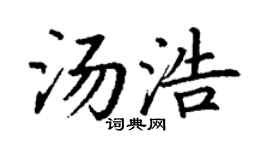 汤浩

词典网